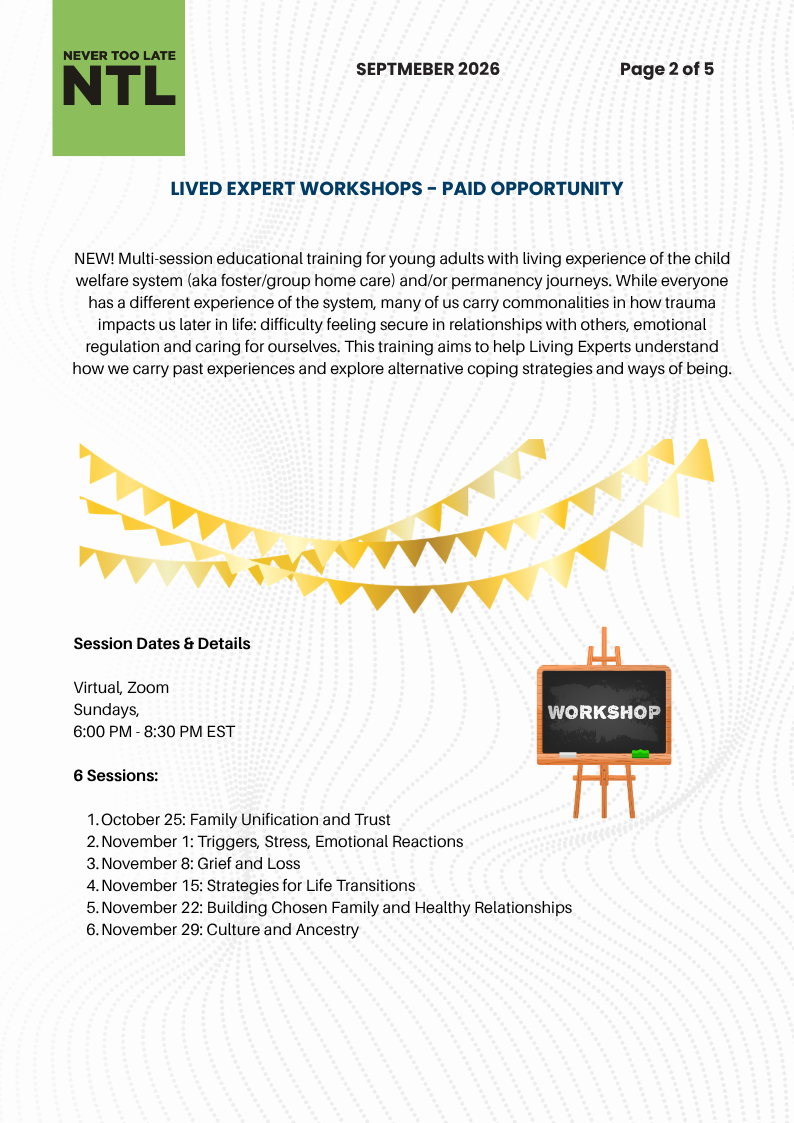 NEVER TOO LATE
NTL

SEPTMEBER 2026

Page 2 of 5

LIVED EXPERT WORKSHOPS - PAID OPPORTUNITY

NEW! Multi-session educational training for young adults with living experience of the child welfare system (aka foster/group home care) and/or permanency journeys. While everyone has a different experience of the system, many of us carry commonalities in how trauma impacts us later in life: difficulty feeling secure in relationships with others, emotional regulation and caring for ourselves. This training aims to help Living Experts understand how we carry past experiences and explore alternative coping strategies and ways of being.

Session Dates & Details

Virtual, Zoom
Sundays,
6:00 PM - 8:30 PM EST

WORKSHOP

6 Sessions:

1. October 25: Family Unification and Trust
2. November 1: Triggers, Stress, Emotional Reactions
3. November 8: Grief and Loss
4. November 15: Strategies for Life Transitions
5. November 22: Building Chosen Family and Healthy Relationships
6. November 29: Culture and Ancestry